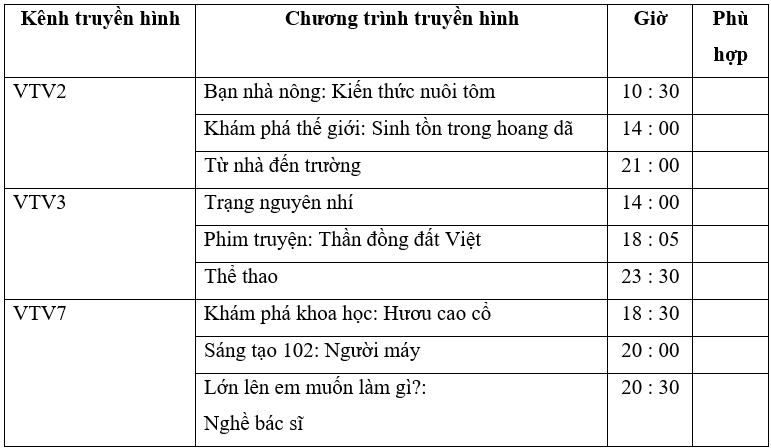 | Kênh truyền hình | Chương trình truyền hình | Giờ | Phù hợp |
|---|---|---|---|
| VTV2 | Bạn nhà nông: Kiến thức nuôi tôm | 10 : 30 | |
| | Khám phá thế giới: Sinh tồn trong hoang dã | 14 : 00 | |
| | Từ nhà đến trường | 21 : 00 | |
| VTV3 | Trạng nguyên nhí | 14 : 00 | |
| | Phim truyện: Thần đồng đất Việt | 18 : 05 | |
| | Thể thao | 23 : 30 | |
| VTV7 | Khám phá khoa học: Hươu cao cổ | 18 : 30 | |
| | Sáng tạo 102: Người máy | 20 : 00 | |
| | Lớn lên em muốn làm gì?: Nghề bác sĩ | 20 : 30 | |